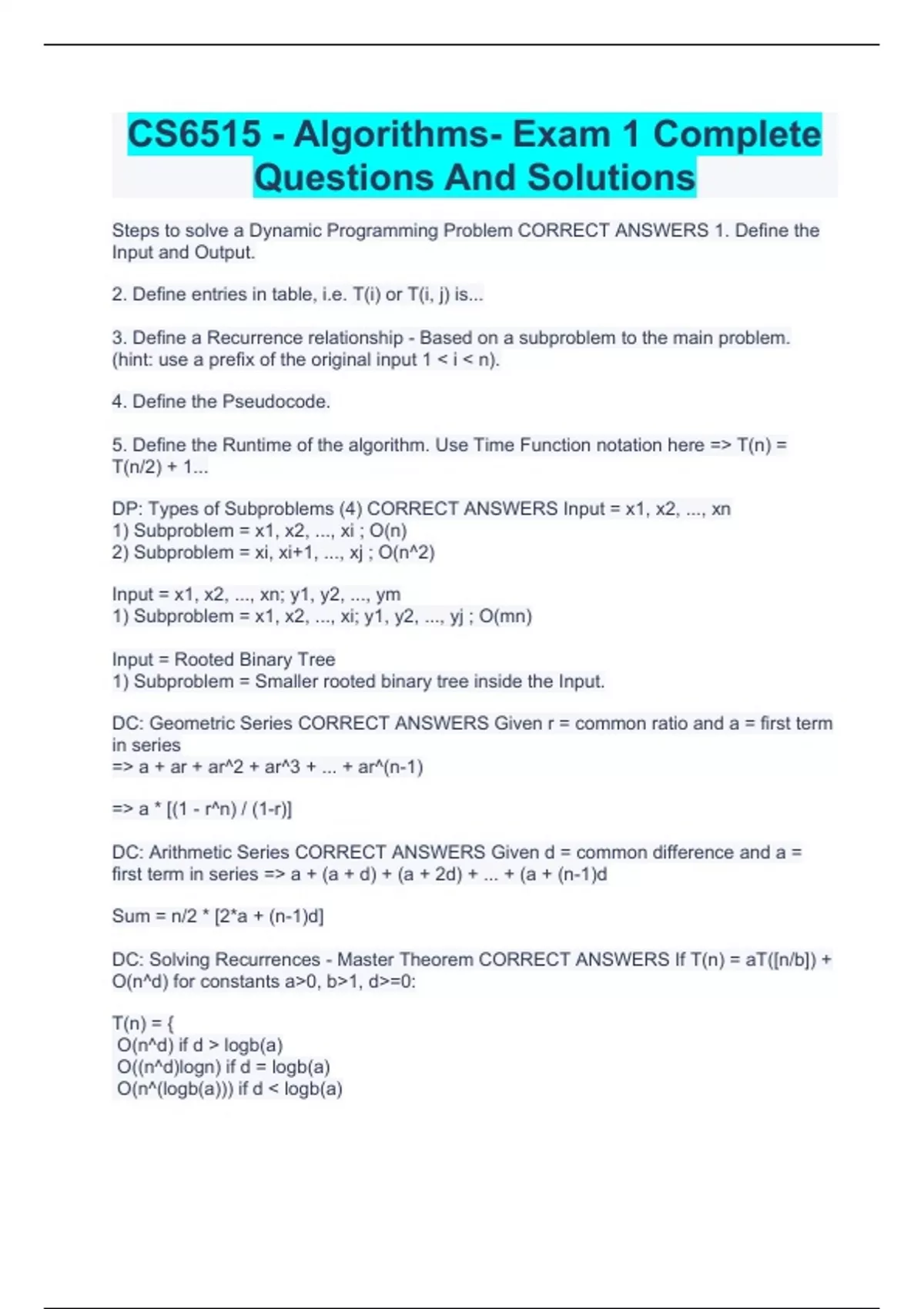 CS6515 - Algorithms- Exam 1 Complete Questions And Solutions

Steps to solve a Dynamic Programming Problem CORRECT ANSWERS 1. Define the Input and Output.

2. Define entries in table, i.e. T(i) or T(i, j) is...

3. Define a Recurrence relationship - Based on a subproblem to the main problem. (hint: use a prefix of the original input 1 < i < n).

4. Define the Pseudocode.

5. Define the Runtime of the algorithm. Use Time Function notation here => T(n) = T(n/2) + 1...

DP: Types of Subproblems (4) CORRECT ANSWERS Input = x1, x2, ..., xn
1) Subproblem = x1, x2, ..., xi ; O(n)
2) Subproblem = xi, xi+1, ..., xj ; O(n^2)

Input = x1, x2, ..., xn; y1, y2, ..., ym
1) Subproblem = x1, x2, ..., xi; y1, y2, ..., yj ; O(mn)

Input = Rooted Binary Tree
1) Subproblem = Smaller rooted binary tree inside the Input.

DC: Geometric Series CORRECT ANSWERS Given r = common ratio and a = first term in series
=> a + ar + ar^2 + ar^3 + ... + ar^(n-1)

=> a * [(1 - r^n) / (1-r)]

DC: Arithmetic Series CORRECT ANSWERS Given d = common difference and a = first term in series => a + (a + d) + (a + 2d) + ... + (a + (n-1)d

Sum = n/2 * [2*a + (n-1)d]

DC: Solving Recurrences - Master Theorem CORRECT ANSWERS If T(n) = aT([n/b]) + O(n^d) for constants a>0, b>1, d>=0:

T(n) = {
O(n^d) if d > logb(a)
O((n^d)logn) if d = logb(a)
O(n^(logb(a))) if d < logb(a)